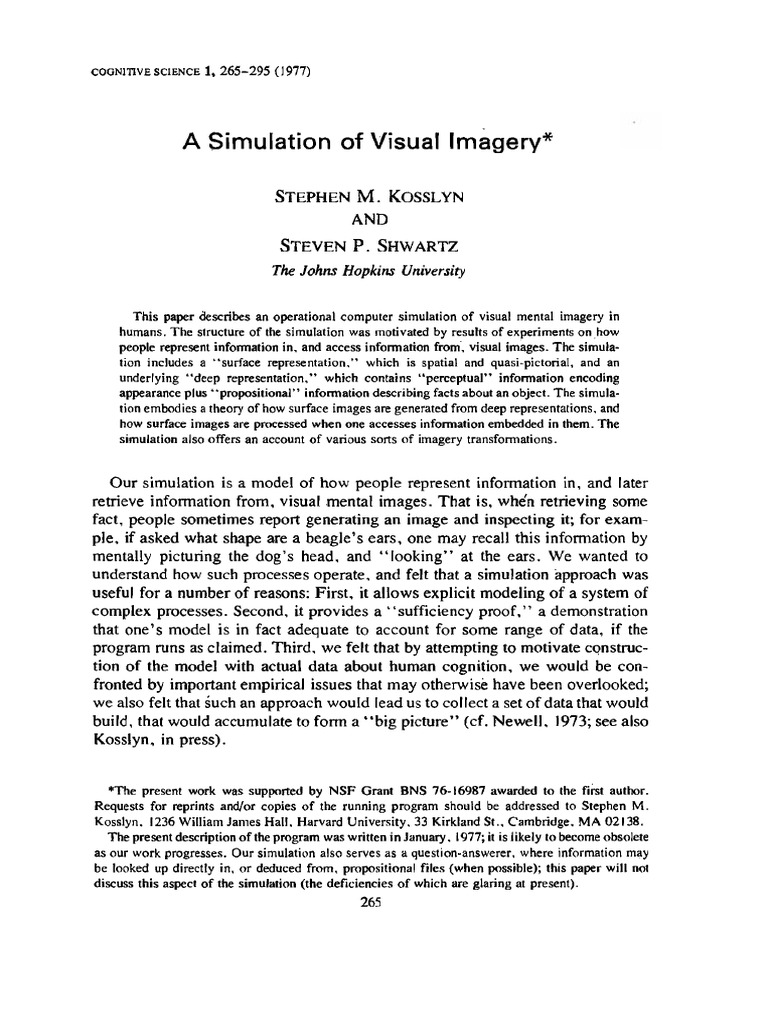 COGNITIVE SCIENCE 1, 265-295 (1977)

A Simulation of Visual Imagery*

STEPHEN M. KOSSLYN
AND
STEVEN P. SHWARTZ
The Johns Hopkins University

This paper describes an operational computer simulation of visual mental imagery in humans. The structure of the simulation was motivated by results of experiments on how people represent information in, and access information from, visual images. The simulation includes a "surface representation," which is spatial and quasi-pictorial, and an underlying "deep representation," which contains "perceptual" information encoding appearance plus "propositional" information describing facts about an object. The simulation embodies a theory of how surface images are generated from deep representations, and how surface images are processed when one accesses information embedded in them. The simulation also offers an account of various sorts of imagery transformations.

Our simulation is a model of how people represent information in, and later retrieve information from, visual mental images. That is, when retrieving some fact, people sometimes report generating an image and inspecting it; for example, if asked what shape are a beagle's ears, one may recall this information by mentally picturing the dog's head, and "looking" at the ears. We wanted to understand how such processes operate, and felt that a simulation approach was useful for a number of reasons: First, it allows explicit modeling of a system of complex processes. Second, it provides a "sufficiency proof," a demonstration that one's model is in fact adequate to account for some range of data, if the program runs as claimed. Third, we felt that by attempting to motivate construction of the model with actual data about human cognition, we would be confronted by important empirical issues that may otherwise have been overlooked; we also felt that such an approach would lead us to collect a set of data that would build, that would accumulate to form a "big picture" (cf. Newell, 1973; see also Kosslyn, in press).

*The present work was supported by NSF Grant BNS 76-16987 awarded to the first author. Requests for reprints and/or copies of the running program should be addressed to Stephen M. Kosslyn, 1236 William James Hall, Harvard University, 33 Kirkland St., Cambridge, MA 02138.
The present description of the program was written in January, 1977; it is likely to become obsolete as our work progresses. Our simulation also serves as a question-answerer, where information may be looked up directly in, or deduced from, propositional files (when possible); this paper will not discuss this aspect of the simulation (the deficiencies of which are glaring at present).

265